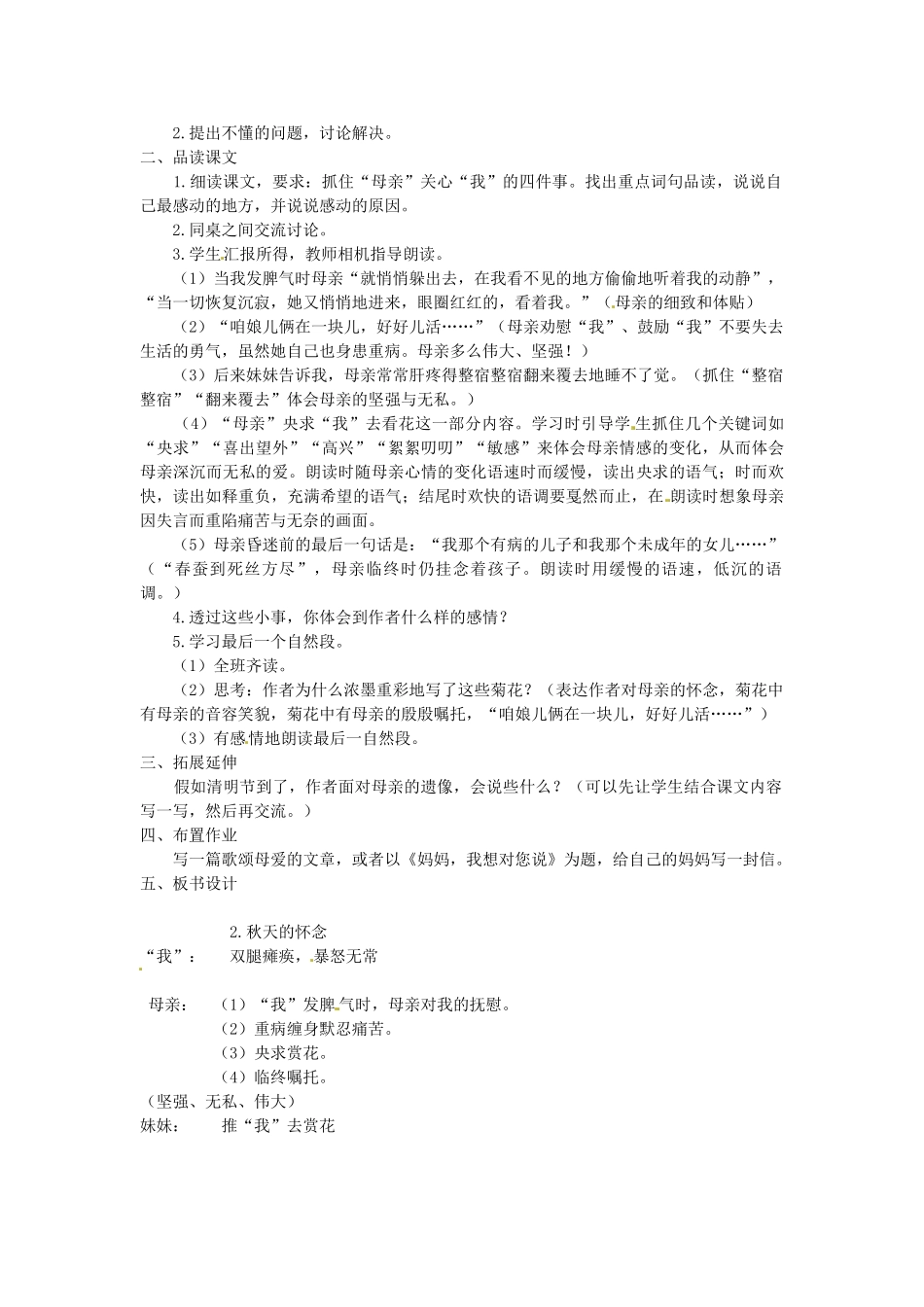 2.提出不懂的问题，讨论解决。
二、品读课文
1.细读课文，要求：抓住“母亲”关心“我”的四件事。找出重点词句品读，说说自己最感动的地方，并说说感动的原因。
2.同桌之间交流讨论。
3.学生汇报所得，教师相机指导朗读。
（1）当我发脾气时母亲“就悄悄躲出去，在我看不见的地方偷偷地听着我的动静”，“当一切恢复沉寂，她又悄悄地进来，眼圈红红的，看着我。”（母亲的细致和体贴）
（2）“咱娘儿俩在一块儿，好好儿活……”（母亲劝慰“我”、鼓励“我”不要失去生活的勇气，虽然她自己也身患重病。母亲多么伟大、坚强！）
（3）后来妹妹告诉我，母亲常常肝疼得整宿整宿翻来覆去地睡不了觉。（抓住“整宿整宿”“翻来覆去”体会母亲的坚强与无私。）
（4）“母亲”央求“我”去看花这一部分内容。学习时引导学生抓住几个关键词如“央求”“喜出望外”“高兴”“絮絮叨叨”“敏感”来体会母亲情感的变化，从而体会母亲深沉而无私的爱。朗读时随母亲心情的变化语速时而缓慢，读出央求的语气；时而欢快，读出如释重负，充满希望的语气；结尾时欢快的语调要戛然而止，在朗读时想象母亲因失言而重陷痛苦与无奈的画面。
（5）母亲昏迷前的最后一句话是：“我那个有病的儿子和我那个未成年的女儿……”（“春蚕到死丝方尽”，母亲临终时仍挂念着孩子。朗读时用缓慢的语速，低沉的语调。）
4.透过这些小事，你体会到作者什么样的感情？
5.学习最后一个自然段。
（1）全班齐读。
（2）思考：作者为什么浓墨重彩地写了这些菊花？（表达作者对母亲的怀念，菊花中有母亲的音容笑貌，菊花中有母亲的殷殷嘱托，“咱娘儿俩在一块儿，好好儿活……”）
（3）有感情地朗读最后一自然段。
三、拓展延伸
假如清明节到了，作者面对母亲的遗像，会说些什么？（可以先让学生结合课文内容写一写，然后再交流。）
四、布置作业
写一篇歌颂母爱的文章，或者以《妈妈，我想对您说》为题，给自己的妈妈写一封信。
五、板书设计

2.秋天的怀念
“我”： 双腿瘫痪，暴怒无常

母亲： （1）“我”发脾气时，母亲对我的抚慰。
（2）重病缠身默忍痛苦。
（3）央求赏花。
（4）临终嘱托。
（坚强、无私、伟大）
妹妹： 推“我”去赏花